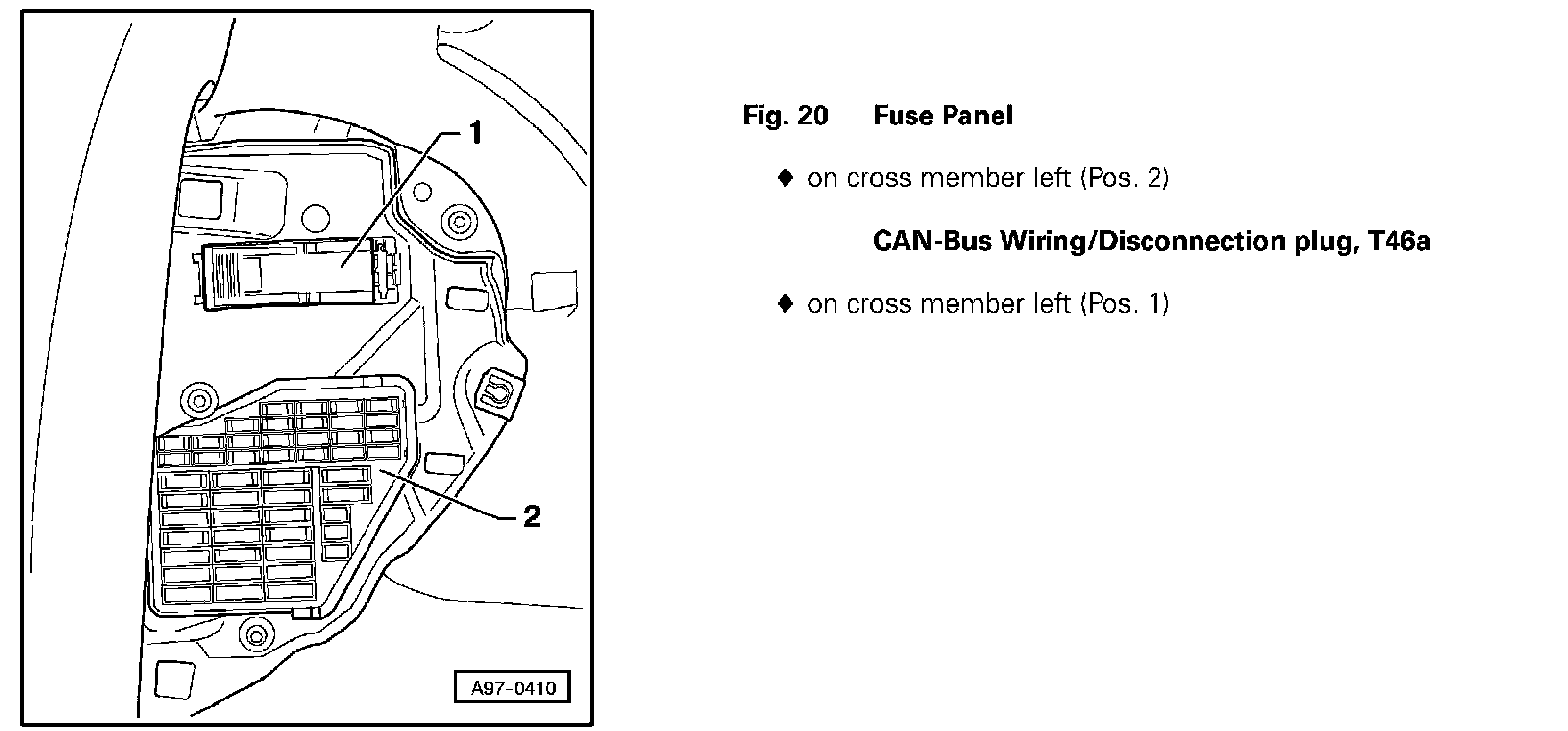 1

2

A97-0410

Fig. 20 Fuse Panel

♦ on cross member left (Pos. 2)

CAN-Bus Wiring/Disconnection plug, T46a

♦ on cross member left (Pos. 1)